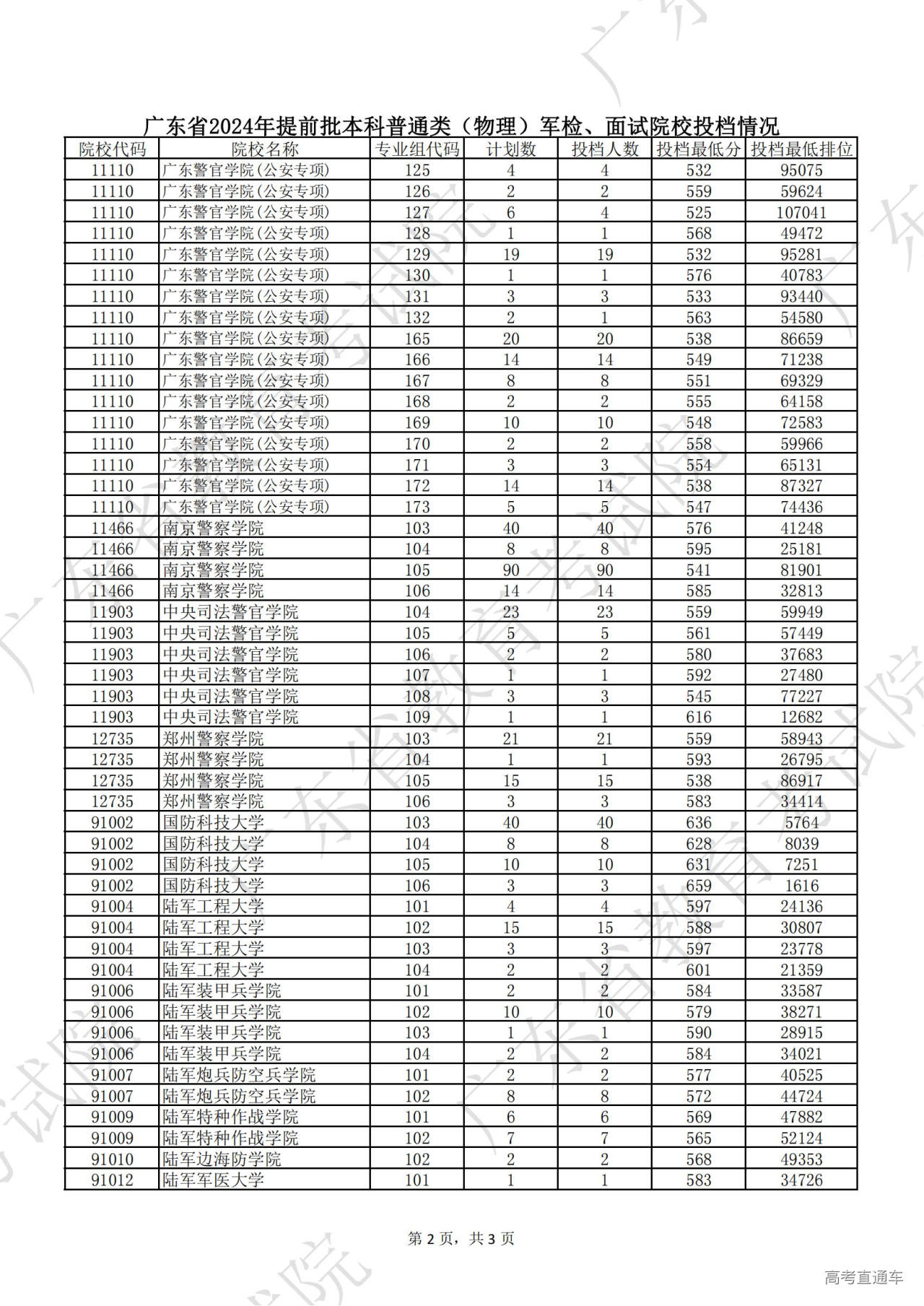 广东省2024年提前批本科普通类（物理）军检、面试院校投档情况

| 院校代码 | 院校名称 | 专业组代码 | 计划数 | 投档人数 | 投档最低分 | 投档最低排位 |
|---|---|---|---|---|---|---|
| 11110 | 广东警官学院(公安专项) | 125 | 4 | 4 | 532 | 95075 |
| 11110 | 广东警官学院(公安专项) | 126 | 2 | 2 | 559 | 59624 |
| 11110 | 广东警官学院(公安专项) | 127 | 6 | 4 | 525 | 107041 |
| 11110 | 广东警官学院(公安专项) | 128 | 1 | 1 | 568 | 49472 |
| 11110 | 广东警官学院(公安专项) | 129 | 19 | 19 | 532 | 95281 |
| 11110 | 广东警官学院(公安专项) | 130 | 1 | 1 | 576 | 40783 |
| 11110 | 广东警官学院(公安专项) | 131 | 3 | 3 | 533 | 93440 |
| 11110 | 广东警官学院(公安专项) | 132 | 2 | 1 | 563 | 54580 |
| 11110 | 广东警官学院(公安专项) | 165 | 20 | 20 | 538 | 86659 |
| 11110 | 广东警官学院(公安专项) | 166 | 14 | 14 | 549 | 71238 |
| 11110 | 广东警官学院(公安专项) | 167 | 8 | 8 | 551 | 69329 |
| 11110 | 广东警官学院(公安专项) | 168 | 2 | 2 | 555 | 64158 |
| 11110 | 广东警官学院(公安专项) | 169 | 10 | 10 | 548 | 72583 |
| 11110 | 广东警官学院(公安专项) | 170 | 2 | 2 | 558 | 59966 |
| 11110 | 广东警官学院(公安专项) | 171 | 3 | 3 | 554 | 65131 |
| 11110 | 广东警官学院(公安专项) | 172 | 14 | 14 | 538 | 87327 |
| 11110 | 广东警官学院(公安专项) | 173 | 5 | 5 | 547 | 74436 |
| 11466 | 南京警察学院 | 103 | 40 | 40 | 576 | 41248 |
| 11466 | 南京警察学院 | 104 | 8 | 8 | 595 | 25181 |
| 11466 | 南京警察学院 | 105 | 90 | 90 | 541 | 81901 |
| 11466 | 南京警察学院 | 106 | 14 | 14 | 585 | 32813 |
| 11903 | 中央司法警官学院 | 104 | 23 | 23 | 559 | 59949 |
| 11903 | 中央司法警官学院 | 105 | 5 | 5 | 561 | 57449 |
| 11903 | 中央司法警官学院 | 106 | 2 | 2 | 580 | 37683 |
| 11903 | 中央司法警官学院 | 107 | 1 | 1 | 592 | 27480 |
| 11903 | 中央司法警官学院 | 108 | 3 | 3 | 545 | 77227 |
| 11903 | 中央司法警官学院 | 109 | 1 | 1 | 616 | 12682 |
| 12735 | 郑州警察学院 | 103 | 21 | 21 | 559 | 58943 |
| 12735 | 郑州警察学院 | 104 | 1 | 1 | 593 | 26795 |
| 12735 | 郑州警察学院 | 105 | 15 | 15 | 538 | 86917 |
| 12735 | 郑州警察学院 | 106 | 3 | 3 | 583 | 34414 |
| 91002 | 国防科技大学 | 103 | 40 | 40 | 636 | 5764 |
| 91002 | 国防科技大学 | 104 | 8 | 8 | 628 | 8039 |
| 91002 | 国防科技大学 | 105 | 10 | 10 | 631 | 7251 |
| 91002 | 国防科技大学 | 106 | 3 | 3 | 659 | 1616 |
| 91004 | 陆军工程大学 | 101 | 4 | 4 | 597 | 24136 |
| 91004 | 陆军工程大学 | 102 | 15 | 15 | 588 | 30807 |
| 91004 | 陆军工程大学 | 103 | 3 | 3 | 597 | 23778 |
| 91004 | 陆军工程大学 | 104 | 2 | 2 | 601 | 21359 |
| 91006 | 陆军装甲兵学院 | 101 | 2 | 2 | 584 | 33587 |
| 91006 | 陆军装甲兵学院 | 102 | 10 | 10 | 579 | 38271 |
| 91006 | 陆军装甲兵学院 | 103 | 1 | 1 | 590 | 28915 |
| 91006 | 陆军装甲兵学院 | 104 | 2 | 2 | 584 | 34021 |
| 91007 | 陆军炮兵防空兵学院 | 101 | 2 | 2 | 577 | 40525 |
| 91007 | 陆军炮兵防空兵学院 | 102 | 8 | 8 | 572 | 44724 |
| 91009 | 陆军特种作战学院 | 101 | 6 | 6 | 569 | 47882 |
| 91009 | 陆军特种作战学院 | 102 | 7 | 7 | 565 | 52124 |
| 91010 | 陆军边海防学院 | 102 | 2 | 2 | 568 | 49353 |
| 91012 | 陆军军医大学 | 101 | 1 | 1 | 583 | 34726 |

第 2 页，共 3 页

高考直通车